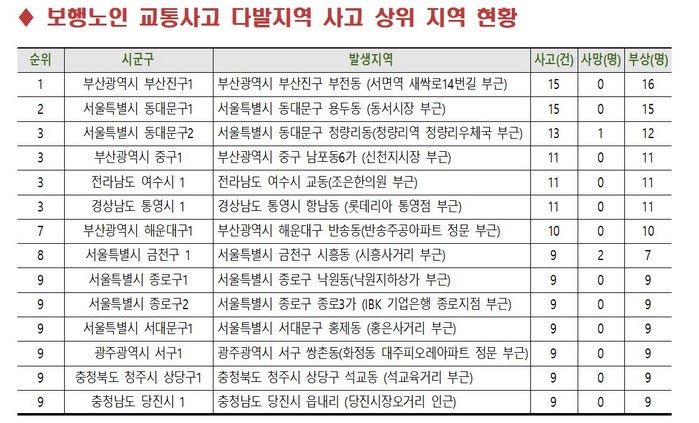 ♦ 보행노인 교통사고 다발지역 사고 상위 지역 현황

| 순위 | 시군구 | 발생지역 | 사고(건) | 사망(명) | 부상(명) |
|---|---|---|---|---|---|
| 1 | 부산광역시 부산진구1 | 부산광역시 부산진구 부전동 (서면역 새싹로14번길 부근) | 15 | 0 | 16 |
| 2 | 서울특별시 동대문구1 | 서울특별시 동대문구 용두동 (동서시장 부근) | 15 | 0 | 15 |
| 3 | 서울특별시 동대문구2 | 서울특별시 동대문구 청량리동(청량리역 청량리우체국 부근) | 13 | 1 | 12 |
| 3 | 부산광역시 중구1 | 부산광역시 중구 남포동6가 (신천지시장 부근) | 11 | 0 | 11 |
| 3 | 전라남도 여수시 1 | 전라남도 여수시 교동(조은한의원 부근) | 11 | 0 | 11 |
| 3 | 경상남도 통영시 1 | 경상남도 통영시 항남동 (롯데리아 통영점 부근) | 11 | 0 | 11 |
| 7 | 부산광역시 해운대구1 | 부산광역시 해운대구 반송동(반송주공아파트 정문 부근) | 10 | 0 | 10 |
| 8 | 서울특별시 금천구 1 | 서울특별시 금천구 시흥동 (시흥사거리 부근) | 9 | 2 | 7 |
| 9 | 서울특별시 종로구1 | 서울특별시 종로구 낙원동(낙원지하상가 부근) | 9 | 0 | 9 |
| 9 | 서울특별시 종로구2 | 서울특별시 종로구 종로3가 (IBK 기업은행 종로지점 부근) | 9 | 0 | 9 |
| 9 | 서울특별시 서대문구1 | 서울특별시 서대문구 홍제동 (홍은사거리 부근) | 9 | 0 | 9 |
| 9 | 광주광역시 서구1 | 광주광역시 서구 쌍촌동(화정동 대주피오레아파트 정문 부근) | 9 | 0 | 9 |
| 9 | 충청북도 청주시 상당구1 | 충청북도 청주시 상당구 석교동 (석교육거리 부근) | 9 | 0 | 9 |
| 9 | 충청남도 당진시 1 | 충청남도 당진시 읍내리 (당진시장오거리 인근) | 9 | 0 | 9 |